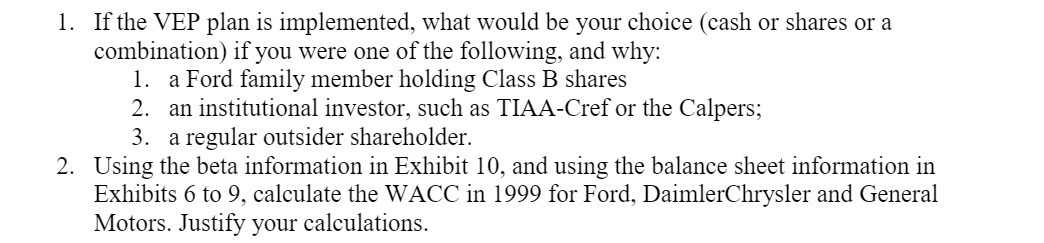 1. If the VEP plan is implemented, what would be your choice (cash or shares or a combination) if you were one of the following, and why:
1. a Ford family member holding Class B shares
2. an institutional investor, such as TIAA-Cref or the Calpers;
3. a regular outsider shareholder.
2. Using the beta information in Exhibit 10, and using the balance sheet information in Exhibits 6 to 9, calculate the WACC in 1999 for Ford, DaimlerChrysler and General Motors. Justify your calculations.